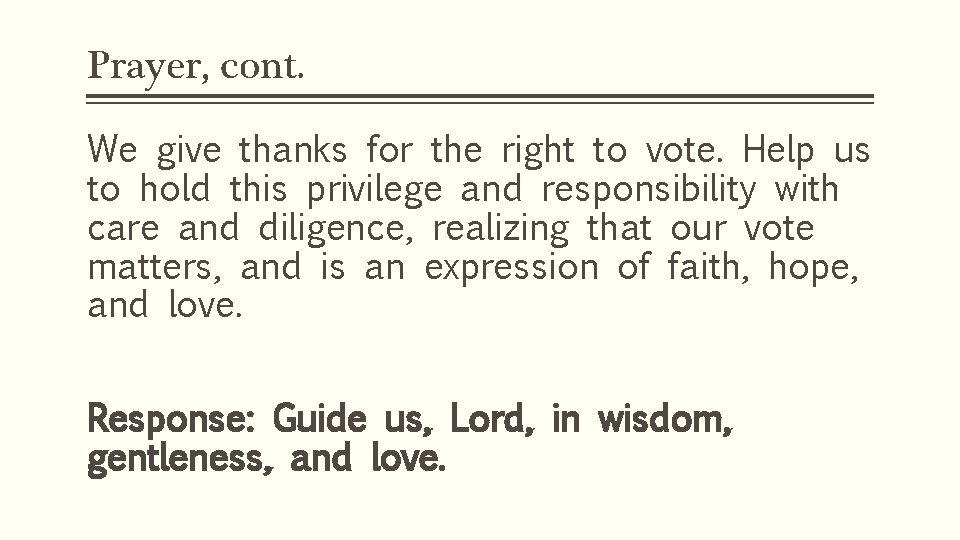 Prayer, cont.

We give thanks for the right to vote. Help us to hold this privilege and responsibility with care and diligence, realizing that our vote matters, and is an expression of faith, hope, and love.

Response: Guide us, Lord, in wisdom, gentleness, and love.